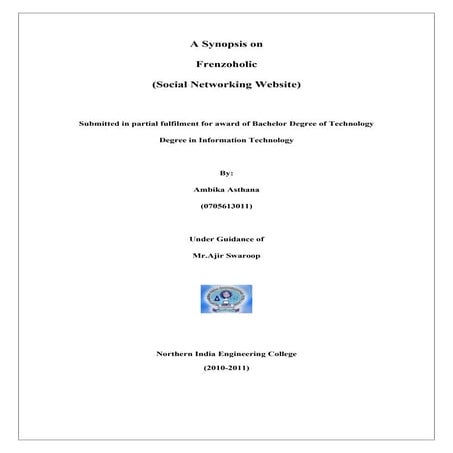 A Synopsis on

Frenzoholic

(Social Networking Website)

Submitted in partial fulfilment for award of Bachelor Degree of Technology

Degree in Information Technology

By:

Ambika Asthana

(0705613011)

Under Guidance of

Mr.Ajir Swaroop

Northern India Engineering College

(2010-2011)